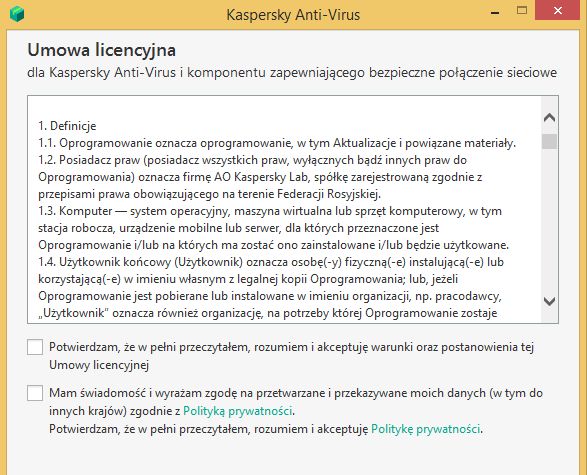 Kaspersky Anti-Virus

Umowa licencyjna
dla Kaspersky Anti-Virus i komponentu zapewniającego bezpieczne połączenie sieciowe

1. Definicje
1.1. Oprogramowanie oznacza oprogramowanie, w tym Aktualizacje i powiązane materiały.
1.2. Posiadacz praw (posiadacz wszystkich praw, wyłącznych bądź innych praw do Oprogramowania) oznacza firmę AO Kaspersky Lab, spółkę zarejestrowaną zgodnie z przepisami prawa obowiązującego na terenie Federacji Rosyjskiej.
1.3. Komputer — system operacyjny, maszyna wirtualna lub sprzęt komputerowy, w tym stacja robocza, urządzenie mobilne lub serwer, dla których przeznaczone jest Oprogramowanie i/lub na których ma zostać ono zainstalowane i/lub będzie użytkowane.
1.4. Użytkownik końcowy (Użytkownik) oznacza osobę(-y) fizyczną(-e) instalującą(-e) lub korzystającą(-e) w imieniu własnym z legalnej kopii Oprogramowania; lub, jeżeli Oprogramowanie jest pobierane lub instalowane w imieniu organizacji, np. pracodawcy, „Użytkownik" oznacza również organizację, na potrzeby której Oprogramowanie zostaje

Potwierdzam, że w pełni przeczytałem, rozumiem i akceptuję warunki oraz postanowienia tej Umowy licencyjnej

Mam świadomość i wyrażam zgodę na przetwarzane i przekazywane moich danych (w tym do innych krajów) zgodnie z Polityką prywatności.
Potwierdzam, że w pełni przeczytałem, rozumiem i akceptuję Politykę prywatności.